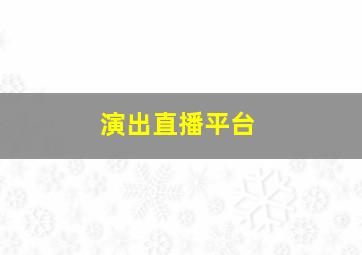 演出直播平台